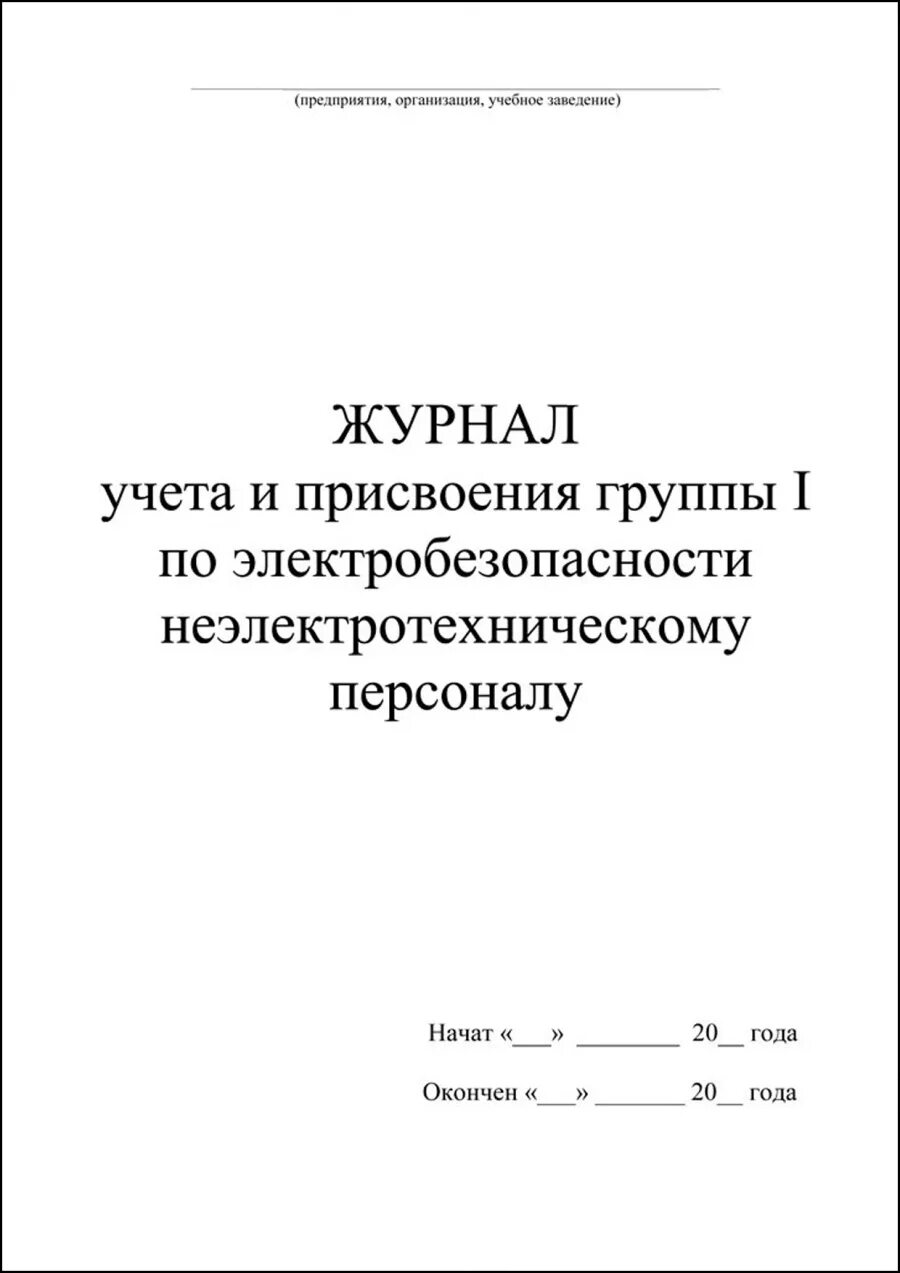 (предприятия, организация, учебное заведение)

ЖУРНАЛ
учета и присвоения группы I по электробезопасности неэлектротехническому персоналу

Начат «___» ________ 20__ года

Окончен «___» _______ 20__ года